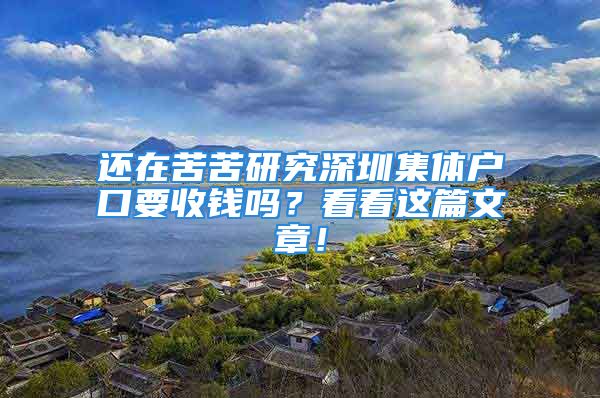 还在苦苦研究深圳集体户口要收钱吗？看看这篇文章！